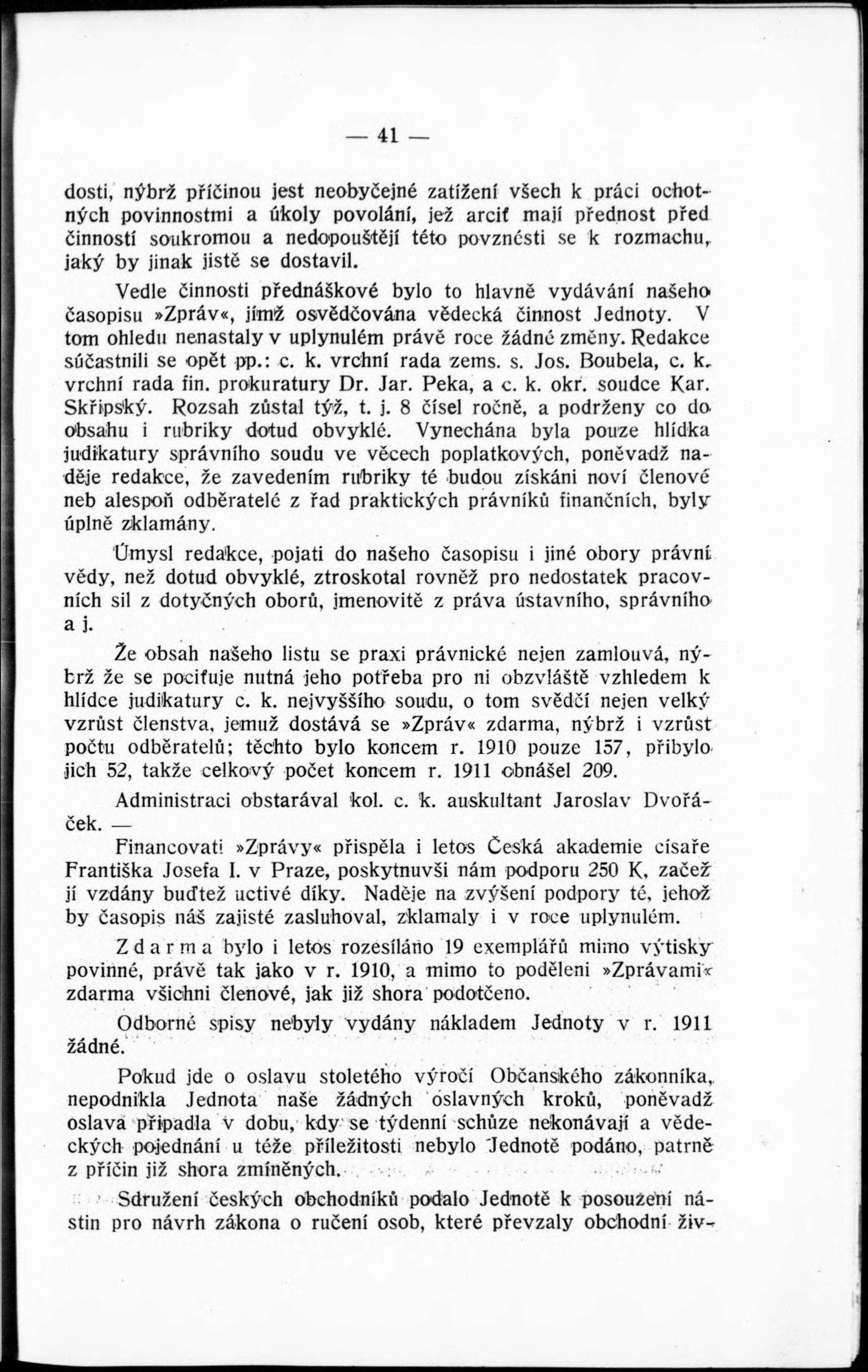 — 41 —

dosti, nýbrž příčinou jest neobyčejné zatížení všech k práci ochotných povinnostmi a úkoly povolání, jež arciť mají přednost před činností soukromou a nedopouštějí této povznésti se k rozmachu, jaký by jinak jistě se dostavil.

Vedle činnosti přednáškové bylo to hlavně vydávání našeho časopisu »Zpráv«, jímž osvědčována vědecká činnost Jednoty. V tom ohledu nenastaly v uplynulém právě roce žádné změny. Redakce súčastnili se opět pp.: c. k. vrchní rada zems. s. Jos. Boubela, c. k. vrchní rada fin. prokuratury Dr. Jar. Peka, a c. k. okr. soudce Kar. Skřipský. Rozsah zůstal týž, t. j. 8 čísel ročně, a podrženy co do obsahu i rubriky dotud obvyklé. Vynechána byla pouze hlídka judikatury správního soudu ve věcech poplatkových, poněvadž naděje redakce, že zavedením rubriky té budou získáni noví členové neb alespoň odběratelé z řad praktických právníků finančních, byly úplně zklamány.

Úmysl redakce, pojati do našeho časopisu i jiné obory právní vědy, než dotud obvyklé, ztroskotal rovněž pro nedostatek pracovních sil z dotyčných oborů, jmenovitě z práva ústavního, správního a j.

Že obsah našeho listu se praxi právnické nejen zamlouvá, nýbrž že se pociťuje nutná jeho potřeba pro ni obzvláště vzhledem k hlídce judikatury c. k. nejvyššího soudu, o tom svědčí nejen velký vzrůst členstva, jemuž dostává se »Zpráv« zdarma, nýbrž i vzrůst počtu odběratelů; těchto bylo koncem r. 1910 pouze 157, přibylo jich 52, takže celkový počet koncem r. 1911 obnášel 209.

Administraci obstarával kol. c. k. auskultant Jaroslav Dvořáček. —

Financovati »Zprávy« přispěla i letos Česká akademie císaře Františka Josefa I. v Praze, poskytnuvši nám podporu 250 K, začež jí vzdány buďtež uctivé díky. Naděje na zvýšení podpory té, jehož by časopis náš zajisté zasluhoval, zklamaly i v roce uplynulém.

Zdarma bylo i letos rozesíláno 19 exemplářů mimo výtisky povinné, právě tak jako v r. 1910, a mimo to poděleni »Zprávami« zdarma všichni členové, jak již shora podotčeno.

Odborné spisy nebyly vydány nákladem Jednoty v r. 1911 žádné.

Pokud jde o oslavu stoletého výročí Občanského zákonníka, nepodnikla Jednota naše žádných oslavných kroků, poněvadž oslava připadla v dobu, kdy se týdenní schůze nekonávají a vědeckých pojednání u téže příležitosti nebylo Jednotě podáno, patrně z příčin již shora zmíněných.

Sdružení českých obchodníků podalo Jednotě k posouzení nástin pro návrh zákona o ručení osob, které převzaly obchodní živ-